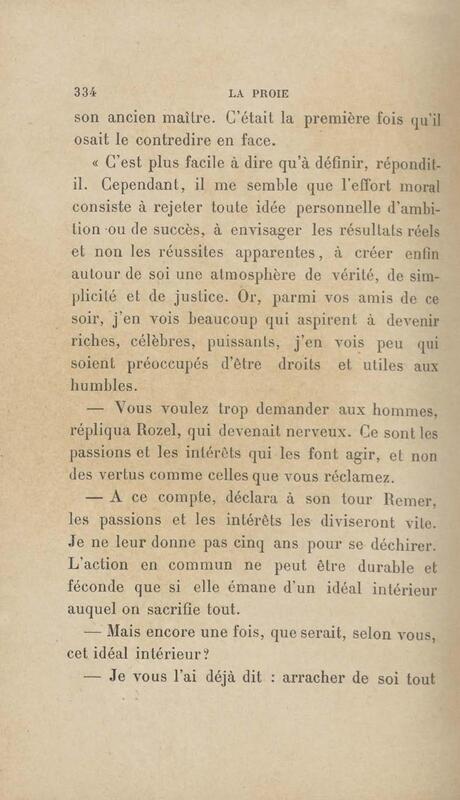 334 LA PROIE

son ancien maître. C'était la première fois qu'il osait le contredire en face.

« C'est plus facile à dire qu'à définir, répondit-il. Cependant, il me semble que l'effort moral consiste à rejeter toute idée personnelle d'ambition ou de succès, à envisager les résultats réels et non les réussites apparentes, à créer enfin autour de soi une atmosphère de vérité, de simplicité et de justice. Or, parmi vos amis de ce soir, j'en vois beaucoup qui aspirent à devenir riches, célèbres, puissants, j'en vois peu qui soient préoccupés d'être droits et utiles aux humbles.

— Vous voulez trop demander aux hommes, répliqua Rozel, qui devenait nerveux. Ce sont les passions et les intérêts qui les font agir, et non des vertus comme celles que vous réclamez.

— A ce compte, déclara à son tour Remer, les passions et les intérêts les diviseront vite. Je ne leur donne pas cinq ans pour se déchirer. L'action en commun ne peut être durable et féconde que si elle émane d'un idéal intérieur auquel on sacrifie tout.

— Mais encore une fois, que serait, selon vous, cet idéal intérieur?

— Je vous l'ai déjà dit : arracher de soi tout